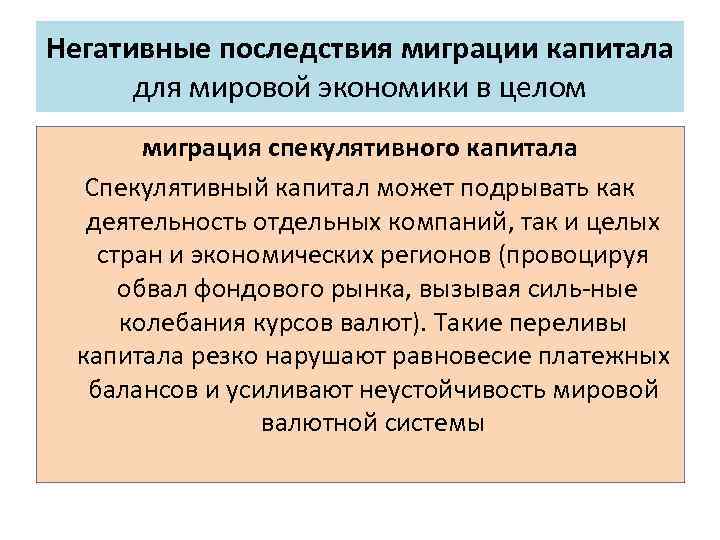 Негативные последствия миграции капитала для мировой экономики в целом

миграция спекулятивного капитала

Спекулятивный капитал может подрывать как деятельность отдельных компаний, так и целых стран и экономических регионов (провоцируя обвал фондового рынка, вызывая силь-ные колебания курсов валют). Такие переливы капитала резко нарушают равновесие платежных балансов и усиливают неустойчивость мировой валютной системы